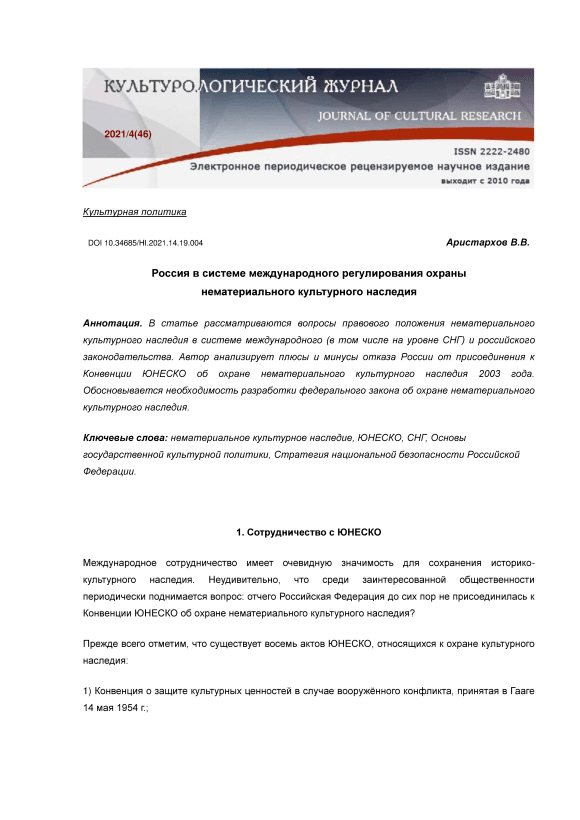 КУЛЬТУРОЛОГИЧЕСКИЙ ЖУРНАЛ
JOURNAL OF CULTURAL RESEARCH
2021/4(46)
ISSN 2222-2480
Электронное периодическое рецензируемое научное издание
выходит с 2010 года

Культурная политика

DOI 10.34685/HI.2021.14.19.004

Аристархов В.В.

Россия в системе международного регулирования охраны нематериального культурного наследия

Аннотация. В статье рассматриваются вопросы правового положения нематериального культурного наследия в системе международного (в том числе на уровне СНГ) и российского законодательства. Автор анализирует плюсы и минусы отказа России от присоединения к Конвенции ЮНЕСКО об охране нематериального культурного наследия 2003 года. Обосновывается необходимость разработки федерального закона об охране нематериального культурного наследия.

Ключевые слова: нематериальное культурное наследие, ЮНЕСКО, СНГ, Основы государственной культурной политики, Стратегия национальной безопасности Российской Федерации.

1. Сотрудничество с ЮНЕСКО

Международное сотрудничество имеет очевидную значимость для сохранения историко-культурного наследия. Неудивительно, что среди заинтересованной общественности периодически поднимается вопрос: отчего Российская Федерация до сих пор не присоединилась к Конвенции ЮНЕСКО об охране нематериального культурного наследия?

Прежде всего отметим, что существует восемь актов ЮНЕСКО, относящихся к охране культурного наследия:

1) Конвенция о защите культурных ценностей в случае вооружённого конфликта, принятая в Гааге 14 мая 1954 г.;